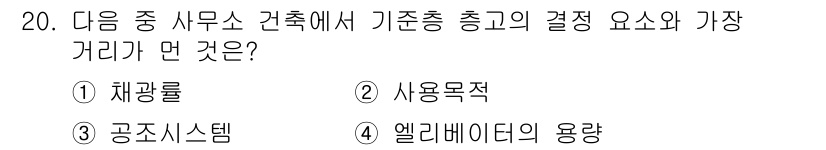 20. 다음 중 사무소 건축에서 기준층 층고의 결정 요소와 가장 거리가 먼 것은?

① 채광률
② 사용목적
③ 공조시스템
④ 엘리베이터의 용량